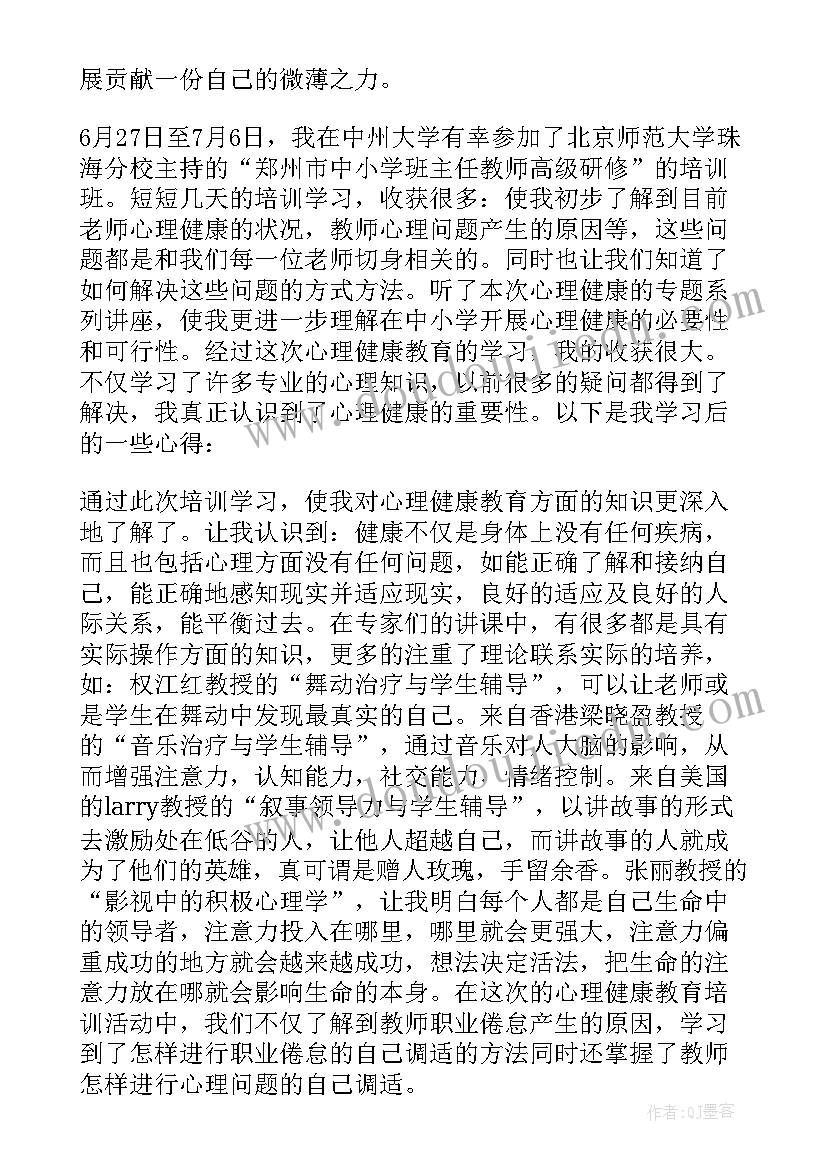 展贡献一份自己的微薄之力。

6月27日至7月6日，我在中州大学有幸参加了北京师范大学珠海分校主持的“郑州市中小学班主任教师高级研修”的培训班。短短几天的培训学习，收获很多：使我初步了解到目前老师心理健康的状况，教师心理问题产生的原因等，这些问题都是和我们每一位老师切身相关的。同时也让我们知道了如何解决这些问题的方式方法。听了本次心理健康的专题系列讲座，使我更进一步理解在中小学开展心理健康的必要性和可行性。经过这次心理健康教育的学习，我的收获很大。不仅学习了许多专业的心理知识，以前很多的疑问都得到了解决，我真正认识到了心理健康的重要性。以下是我学习后的一些心得：

通过此次培训学习，使我对心理健康教育方面的知识更深入地了解了。让我认识到：健康不仅是身体上没有任何疾病，而且也包括心理方面没有任何问题，如能正确了解和接纳自己，能正确地感知现实并适应现实，良好的适应及良好的人际关系，能平衡过去。在专家们的讲课中，有很多都是具有实际操作方面的知识，更多的注重了理论联系实际的培养，如：权江红教授的“舞动治疗与学生辅导”，可以让老师或是学生在舞动中发现最真实的自己。来自香港梁晓盈教授的“音乐治疗与学生辅导”，通过音乐对人大脑的影响，从而增强注意力，认知能力，社交能力，情绪控制。来自美国的larry教授的“叙事领导力与学生辅导”，以讲故事的形式去激励处在低谷的人，让他人超越自己，而讲故事的人就成为了他们的英雄，真可谓是赠人玫瑰，手留余香。张丽教授的“影视中的积极心理学”，让我明白每个人都是自己生命中的领导者，注意力投入在哪里，哪里就会更强大，注意力偏重成功的地方就会越来越成功，想法决定活法，把生命的注意力放在哪就会影响生命的本身。在这次的心理健康教育培训活动中，我们不仅了解到教师职业倦怠产生的原因，学习到了怎样进行职业倦怠的自己调适的方法同时还掌握了教师怎样进行心理问题的自己调适。

作者：QJ墨客